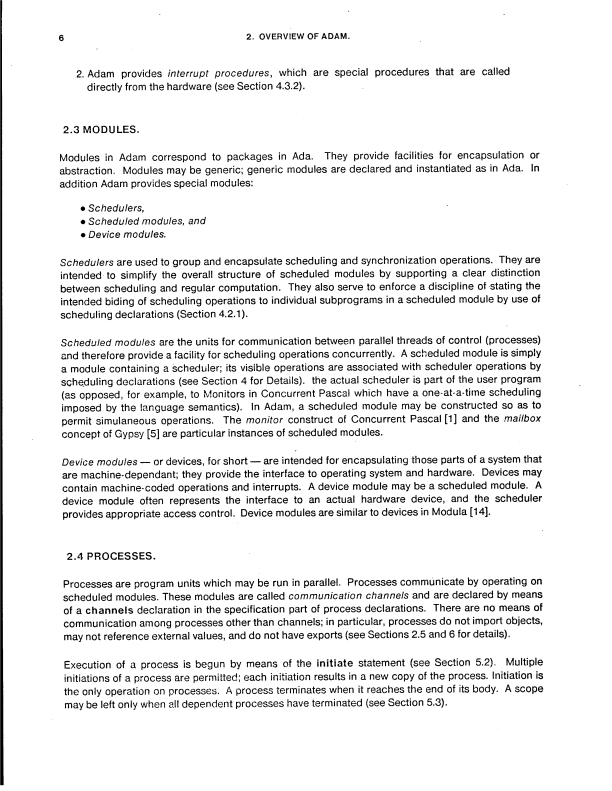 6

2. OVERVIEW OF ADAM.

2. Adam provides interrupt procedures, which are special procedures that are called directly from the hardware (see Section 4.3.2).

2.3 MODULES.

Modules in Adam correspond to packages in Ada. They provide facilities for encapsulation or abstraction. Modules may be generic; generic modules are declared and instantiated as in Ada. In addition Adam provides special modules:

• Schedulers,
• Scheduled modules, and
• Device modules.

Schedulers are used to group and encapsulate scheduling and synchronization operations. They are intended to simplify the overall structure of scheduled modules by supporting a clear distinction between scheduling and regular computation. They also serve to enforce a discipline of stating the intended biding of scheduling operations to individual subprograms in a scheduled module by use of scheduling declarations (Section 4.2.1).

Scheduled modules are the units for communication between parallel threads of control (processes) and therefore provide a facility for scheduling operations concurrently. A scheduled module is simply a module containing a scheduler; its visible operations are associated with scheduler operations by scheduling declarations (see Section 4 for Details). the actual scheduler is part of the user program (as opposed, for example, to Monitors in Concurrent Pascal which have a one-at-a-time scheduling imposed by the language semantics). In Adam, a scheduled module may be constructed so as to permit simulaneous operations. The monitor construct of Concurrent Pascal [1] and the mailbox concept of Gypsy [5] are particular instances of scheduled modules.

Device modules — or devices, for short — are intended for encapsulating those parts of a system that are machine-dependant; they provide the interface to operating system and hardware. Devices may contain machine-coded operations and interrupts. A device module may be a scheduled module. A device module often represents the interface to an actual hardware device, and the scheduler provides appropriate access control. Device modules are similar to devices in Modula [14].

2.4 PROCESSES.

Processes are program units which may be run in parallel. Processes communicate by operating on scheduled modules. These modules are called communication channels and are declared by means of a channels declaration in the specification part of process declarations. There are no means of communication among processes other than channels; in particular, processes do not import objects, may not reference external values, and do not have exports (see Sections 2.5 and 6 for details).

Execution of a process is begun by means of the initiate statement (see Section 5.2). Multiple initiations of a process are permitted; each initiation results in a new copy of the process. Initiation is the only operation on processes. A process terminates when it reaches the end of its body. A scope may be left only when all dependent processes have terminated (see Section 5.3).